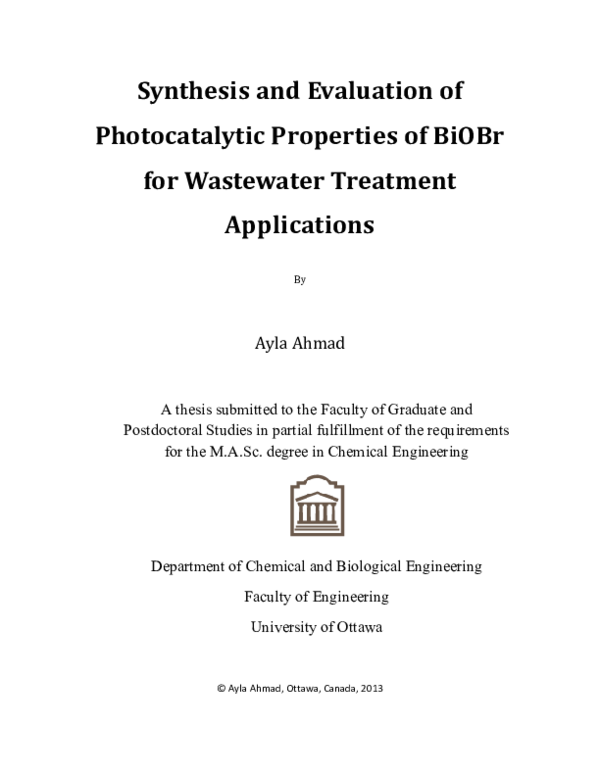 Synthesis and Evaluation of Photocatalytic Properties of BiOBr for Wastewater Treatment Applications

By

Ayla Ahmad

A thesis submitted to the Faculty of Graduate and Postdoctoral Studies in partial fulfillment of the requirements for the M.A.Sc. degree in Chemical Engineering

Department of Chemical and Biological Engineering

Faculty of Engineering

University of Ottawa

© Ayla Ahmad, Ottawa, Canada, 2013